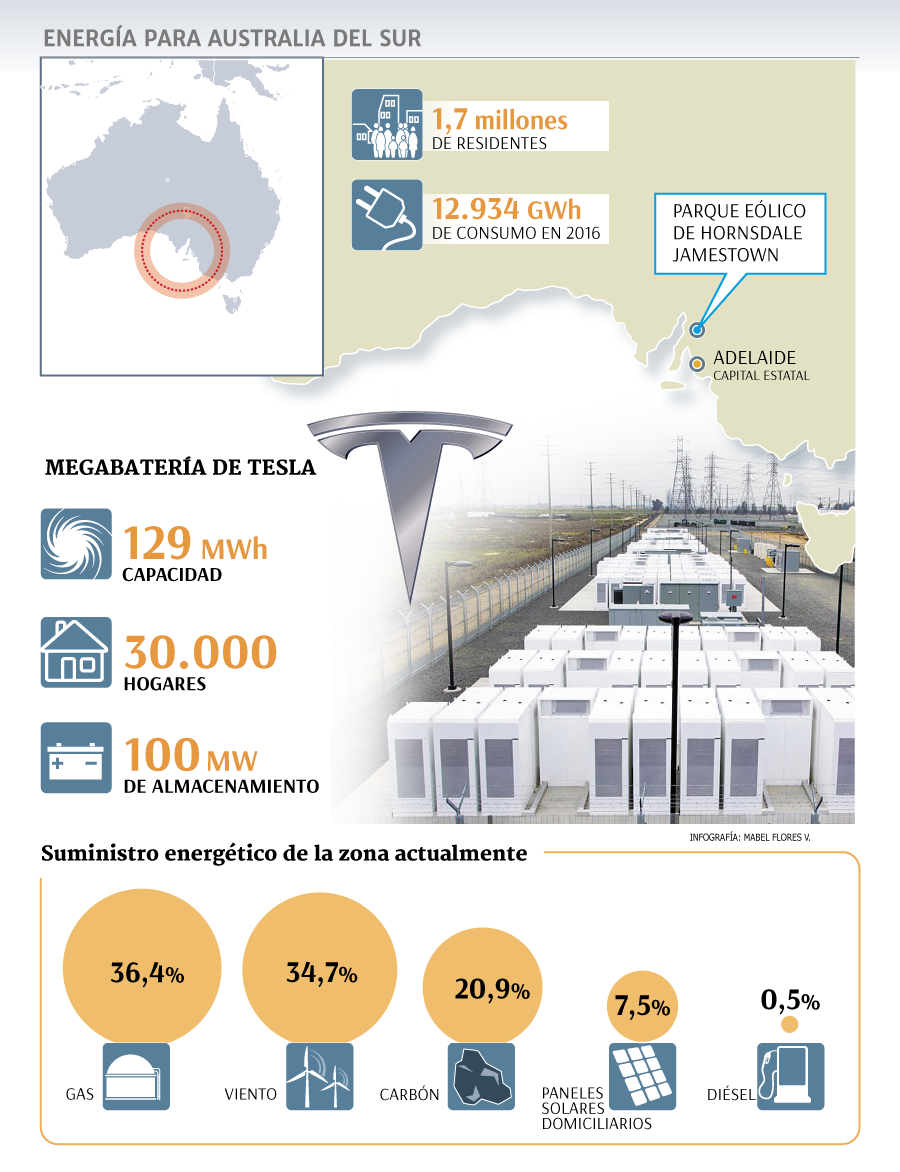 ENERGÍA PARA AUSTRALIA DEL SUR

1,7 millones
DE RESIDENTES

12.934 GWh
DE CONSUMO EN 2016

PARQUE EÓLICO DE HORNSDALE JAMESTOWN

ADELAIDE
CAPITAL ESTATAL

MEGABATERÍA DE TESLA

129 MWh
CAPACIDAD

30.000
HOGARES

100 MW
DE ALMACENAMIENTO

INFOGRAFÍA: MABEL FLORES V.

Suministro energético de la zona actualmente

36,4%
GAS

34,7%
VIENTO

20,9%
CARBÓN

7,5%
PANELES SOLARES DOMICILIARIOS

0,5%
DIÉSEL